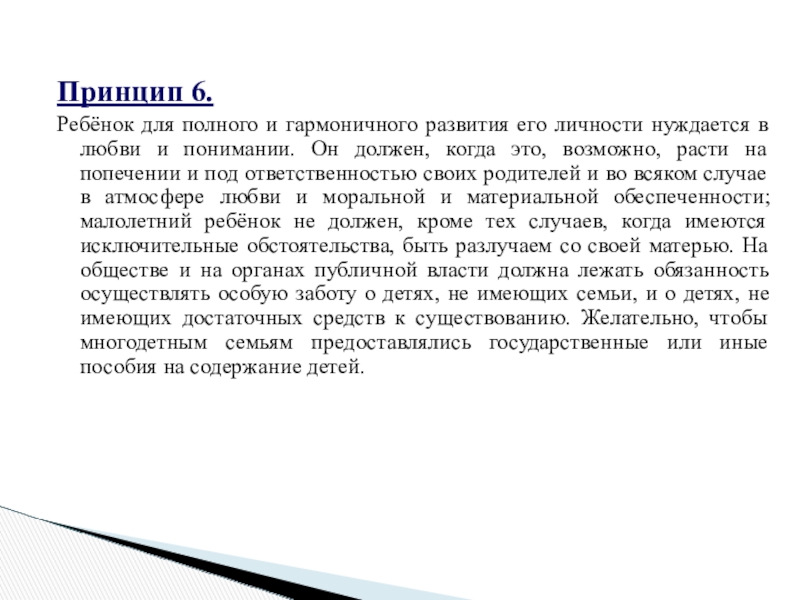 Принцип 6.

Ребёнок для полного и гармоничного развития его личности нуждается в любви и понимании. Он должен, когда это, возможно, расти на попечении и под ответственностью своих родителей и во всяком случае в атмосфере любви и моральной и материальной обеспеченности; малолетний ребёнок не должен, кроме тех случаев, когда имеются исключительные обстоятельства, быть разлучаем со своей матерью. На обществе и на органах публичной власти должна лежать обязанность осуществлять особую заботу о детях, не имеющих семьи, и о детях, не имеющих достаточных средств к существованию. Желательно, чтобы многодетным семьям предоставлялись государственные или иные пособия на содержание детей.